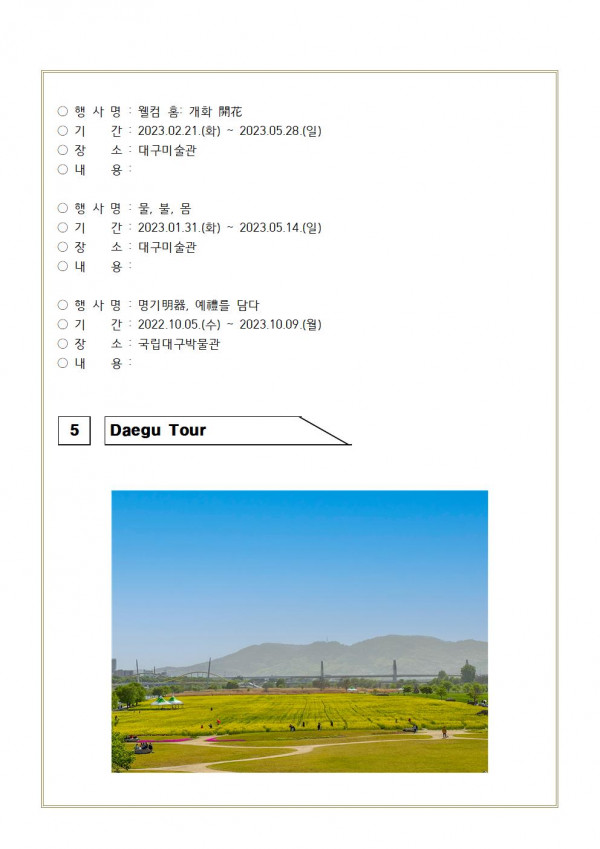 ○ 행 사 명 : 웰컴 홈: 개화 開花
○ 기 간 : 2023.02.21.(화) ~ 2023.05.28.(일)
○ 장 소 : 대구미술관
○ 내 용 :

○ 행 사 명 : 물, 불, 몸
○ 기 간 : 2023.01.31.(화) ~ 2023.05.14.(일)
○ 장 소 : 대구미술관
○ 내 용 :

○ 행 사 명 : 명기明器, 예禮를 담다
○ 기 간 : 2022.10.05.(수) ~ 2023.10.09.(월)
○ 장 소 : 국립대구박물관
○ 내 용 :

5 Daegu Tour